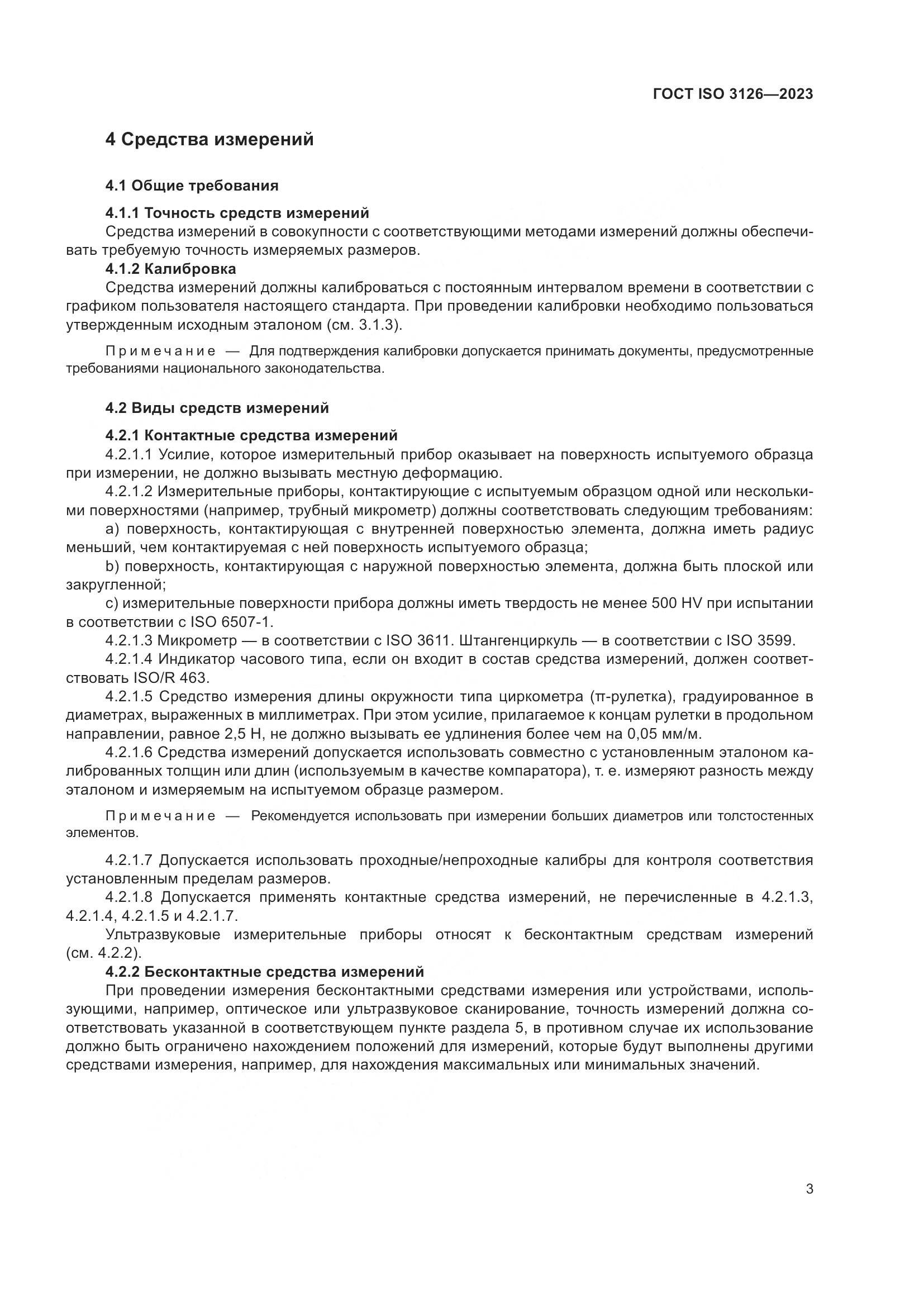 ГОСТ ISO 3126—2023

4 Средства измерений

4.1 Общие требования

4.1.1 Точность средств измерений
Средства измерений в совокупности с соответствующими методами измерений должны обеспечивать требуемую точность измеряемых размеров.

4.1.2 Калибровка
Средства измерений должны калиброваться с постоянным интервалом времени в соответствии с графиком пользователя настоящего стандарта. При проведении калибровки необходимо пользоваться утвержденным исходным эталоном (см. 3.1.3).

Примечание — Для подтверждения калибровки допускается принимать документы, предусмотренные требованиями национального законодательства.

4.2 Виды средств измерений

4.2.1 Контактные средства измерений
4.2.1.1 Усилие, которое измерительный прибор оказывает на поверхность испытуемого образца при измерении, не должно вызывать местную деформацию.
4.2.1.2 Измерительные приборы, контактирующие с испытуемым образцом одной или несколькими поверхностями (например, трубный микрометр) должны соответствовать следующим требованиям:
a) поверхность, контактирующая с внутренней поверхностью элемента, должна иметь радиус меньший, чем контактируемая с ней поверхность испытуемого образца;
b) поверхность, контактирующая с наружной поверхностью элемента, должна быть плоской или закругленной;
c) измерительные поверхности прибора должны иметь твердость не менее 500 HV при испытании в соответствии с ISO 6507-1.
4.2.1.3 Микрометр — в соответствии с ISO 3611. Штангенциркуль — в соответствии с ISO 3599.
4.2.1.4 Индикатор часового типа, если он входит в состав средства измерений, должен соответствовать ISO/R 463.
4.2.1.5 Средство измерения длины окружности типа циркометра (π-рулетка), градуированное в диаметрах, выраженных в миллиметрах. При этом усилие, прилагаемое к концам рулетки в продольном направлении, равное 2,5 Н, не должно вызывать ее удлинения более чем на 0,05 мм/м.
4.2.1.6 Средства измерений допускается использовать совместно с установленным эталоном калиброванных толщин или длин (используемым в качестве компаратора), т. е. измеряют разность между эталоном и измеряемым на испытуемом образце размером.

Примечание — Рекомендуется использовать при измерении больших диаметров или толстостенных элементов.

4.2.1.7 Допускается использовать проходные/непроходные калибры для контроля соответствия установленным пределам размеров.
4.2.1.8 Допускается применять контактные средства измерений, не перечисленные в 4.2.1.3, 4.2.1.4, 4.2.1.5 и 4.2.1.7.
Ультразвуковые измерительные приборы относят к бесконтактным средствам измерений (см. 4.2.2).

4.2.2 Бесконтактные средства измерений
При проведении измерения бесконтактными средствами измерения или устройствами, использующими, например, оптическое или ультразвуковое сканирование, точность измерений должна соответствовать указанной в соответствующем пункте раздела 5, в противном случае их использование должно быть ограничено нахождением положений для измерений, которые будут выполнены другими средствами измерения, например, для нахождения максимальных или минимальных значений.

3